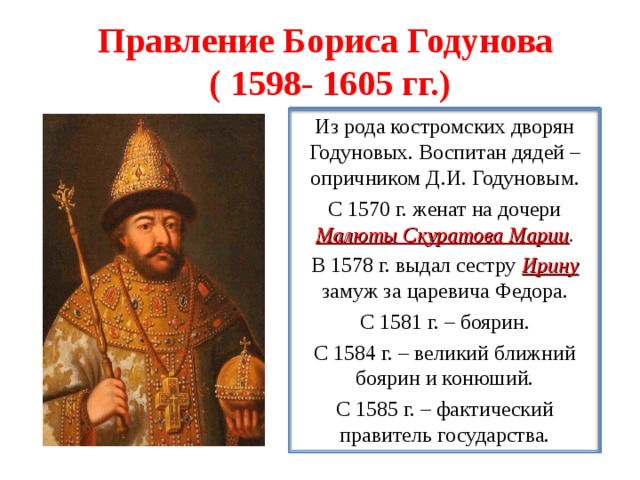 Правление Бориса Годунова
( 1598- 1605 гг.)

Из рода костромских дворян Годуновых. Воспитан дядей – опричником Д.И. Годуновым.

С 1570 г. женат на дочери Малюты Скуратова Марии.

В 1578 г. выдал сестру Ирину замуж за царевича Федора.

С 1581 г. – боярин.

С 1584 г. – великий ближний боярин и конюший.

С 1585 г. – фактический правитель государства.